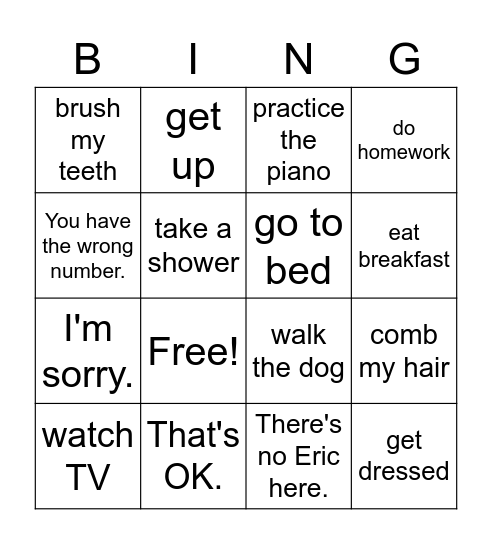 | B | I | N | G |
|---|---|---|---|
| brush my teeth | get up | practice the piano | do homework |
| You have the wrong number. | take a shower | go to bed | eat breakfast |
| I'm sorry. | Free! | walk the dog | comb my hair |
| watch TV | That's OK. | There's no Eric here. | get dressed |